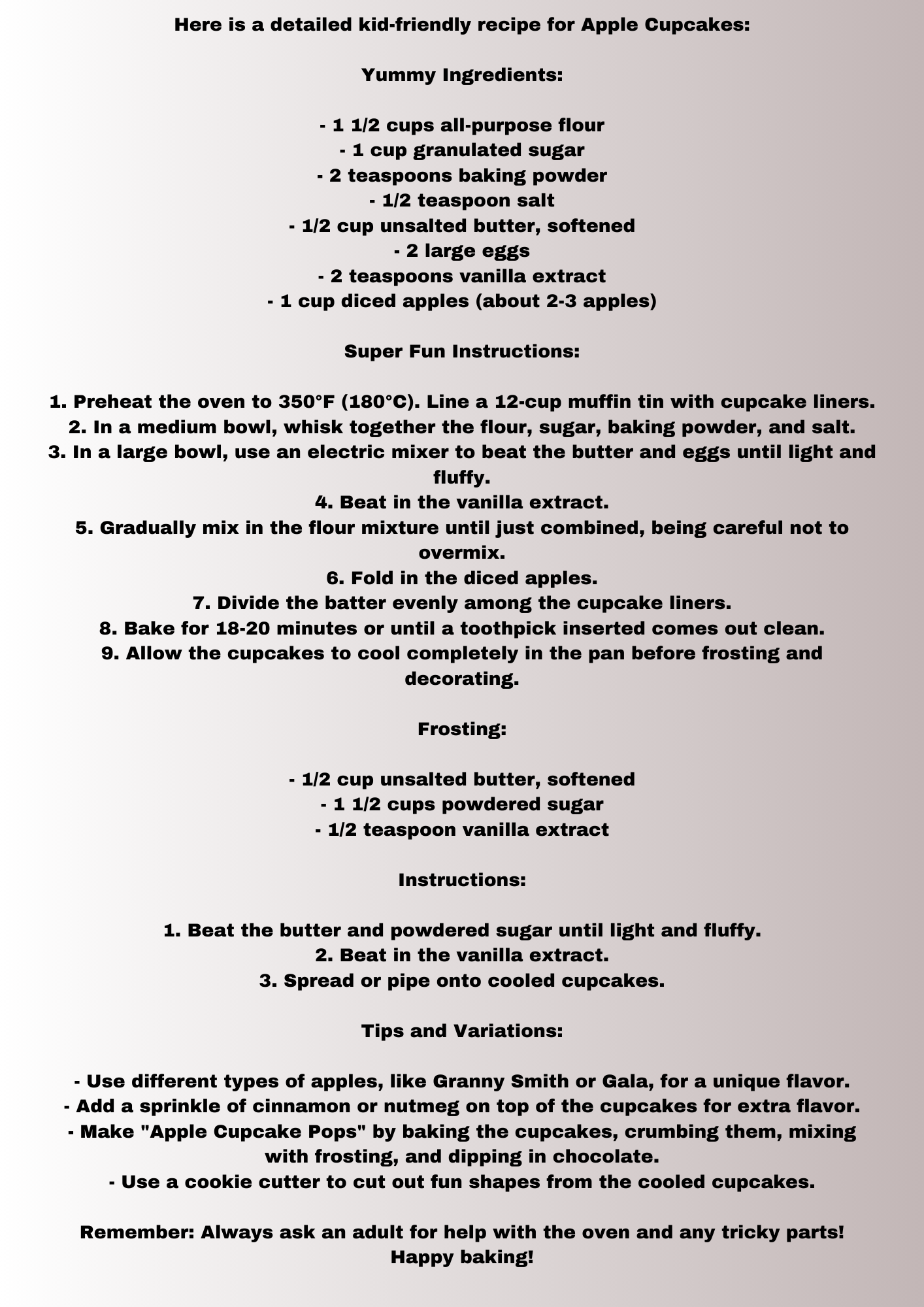 Here is a detailed kid-friendly recipe for Apple Cupcakes:

Yummy Ingredients:

- 1 1/2 cups all-purpose flour
- 1 cup granulated sugar
- 2 teaspoons baking powder
- 1/2 teaspoon salt
- 1/2 cup unsalted butter, softened
- 2 large eggs
- 2 teaspoons vanilla extract
- 1 cup diced apples (about 2-3 apples)

Super Fun Instructions:

1. Preheat the oven to 350°F (180°C). Line a 12-cup muffin tin with cupcake liners.
2. In a medium bowl, whisk together the flour, sugar, baking powder, and salt.
3. In a large bowl, use an electric mixer to beat the butter and eggs until light and fluffy.
4. Beat in the vanilla extract.
5. Gradually mix in the flour mixture until just combined, being careful not to overmix.
6. Fold in the diced apples.
7. Divide the batter evenly among the cupcake liners.
8. Bake for 18-20 minutes or until a toothpick inserted comes out clean.
9. Allow the cupcakes to cool completely in the pan before frosting and decorating.

Frosting:

- 1/2 cup unsalted butter, softened
- 1 1/2 cups powdered sugar
- 1/2 teaspoon vanilla extract

Instructions:

1. Beat the butter and powdered sugar until light and fluffy.
2. Beat in the vanilla extract.
3. Spread or pipe onto cooled cupcakes.

Tips and Variations:

- Use different types of apples, like Granny Smith or Gala, for a unique flavor.
- Add a sprinkle of cinnamon or nutmeg on top of the cupcakes for extra flavor.
- Make "Apple Cupcake Pops" by baking the cupcakes, crumbing them, mixing with frosting, and dipping in chocolate.
- Use a cookie cutter to cut out fun shapes from the cooled cupcakes.

Remember: Always ask an adult for help with the oven and any tricky parts! Happy baking!